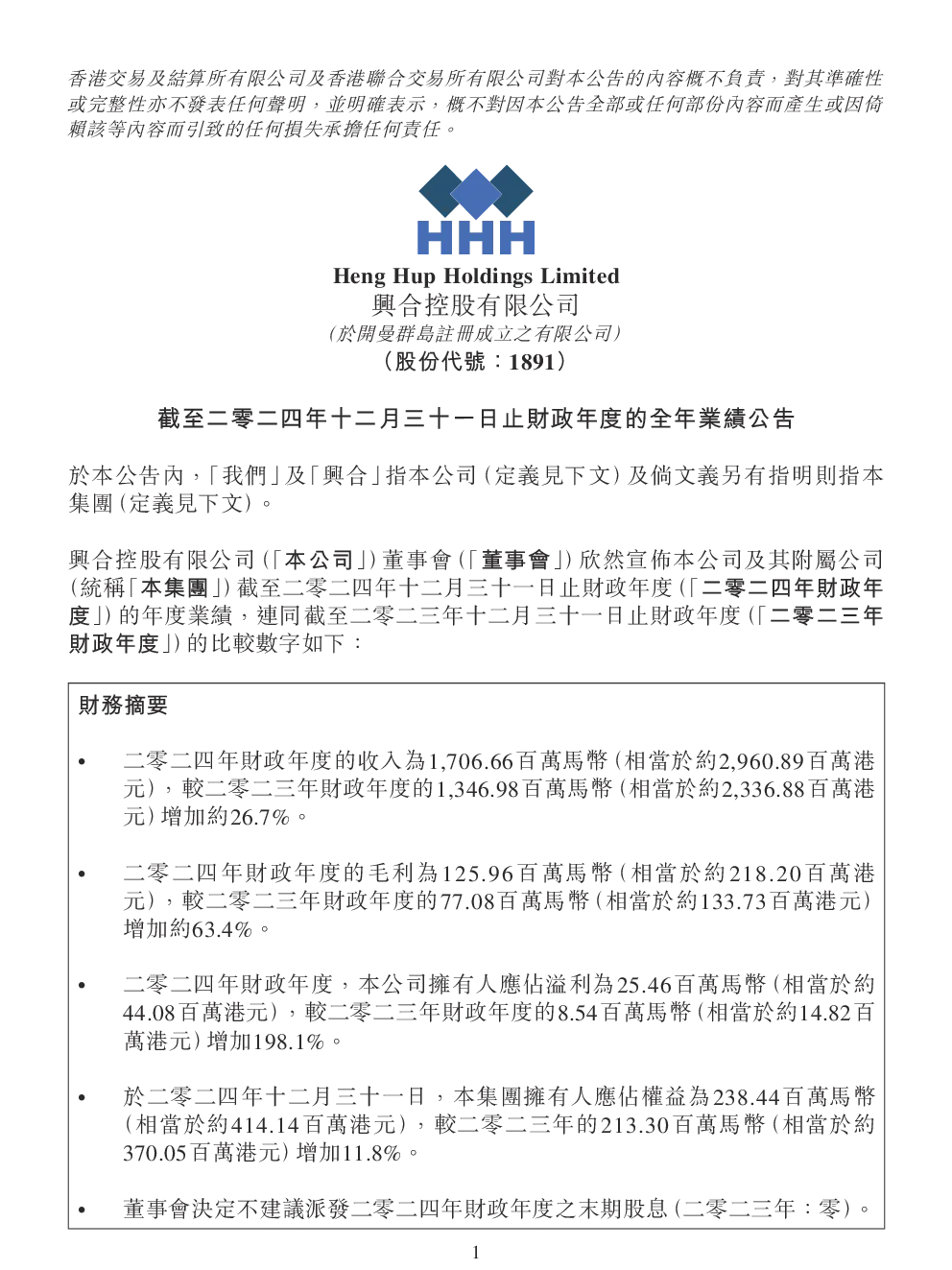 香港交易及結算所有限公司及香港聯合交易所有限公司對本公告的內容概不負責，對其準確性或完整性亦不發表任何聲明，並明確表示，概不對因本公告全部或任何部份內容而產生或因倚賴該等內容而引致的任何損失承擔任何責任。

HHH

Heng Hup Holdings Limited
興合控股有限公司
（於開曼群島註冊成立之有限公司）
（股份代號：1891）

截至二零二四年十二月三十一日止財政年度的全年業績公告

於本公告內，「我們」及「興合」指本公司（定義見下文）及倘文義另有指明則指本集團（定義見下文）。

興合控股有限公司（「本公司」）董事會（「董事會」）欣然宣佈本公司及其附屬公司（統稱「本集團」）截至二零二四年十二月三十一日止財政年度（「二零二四年財政年度」）的年度業績，連同截至二零二三年十二月三十一日止財政年度（「二零二三年財政年度」）的比較數字如下：

財務摘要

• 二零二四年財政年度的收入為1,706.66百萬馬幣（相當於約2,960.89百萬港元），較二零二三年財政年度的1,346.98百萬馬幣（相當於約2,336.88百萬港元）增加約26.7%。

• 二零二四年財政年度的毛利為125.96百萬馬幣（相當於約218.20百萬港元），較二零二三年財政年度的77.08百萬馬幣（相當於約133.73百萬港元）增加約63.4%。

• 二零二四年財政年度，本公司擁有人應佔溢利為25.46百萬馬幣（相當於約44.08百萬港元），較二零二三年財政年度的8.54百萬馬幣（相當於約14.82百萬港元）增加198.1%。

• 於二零二四年十二月三十一日，本集團擁有人應佔權益為238.44百萬馬幣（相當於約414.14百萬港元），較二零二三年的213.30百萬馬幣（相當於約370.05百萬港元）增加11.8%。

• 董事會決定不建議派發二零二四年財政年度之末期股息（二零二三年：零）。

1